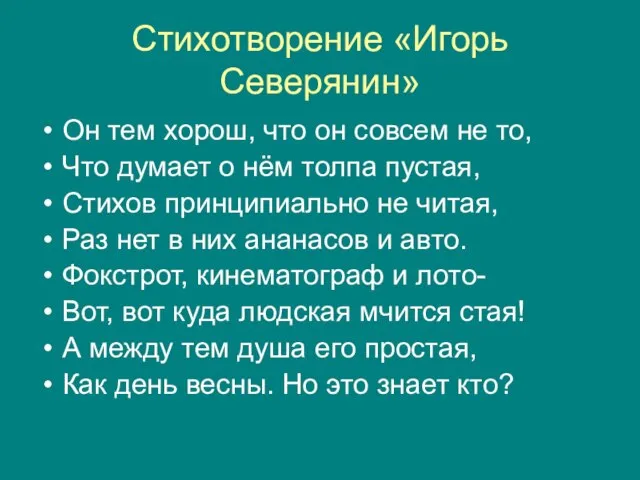 Стихотворение «Игорь Северянин»

• Он тем хорош, что он совсем не то,
• Что думает о нём толпа пустая,
• Стихов принципиально не читая,
• Раз нет в них ананасов и авто.
• Фокстрот, кинематограф и лото-
• Вот, вот куда людская мчится стая!
• А между тем душа его простая,
• Как день весны. Но это знает кто?